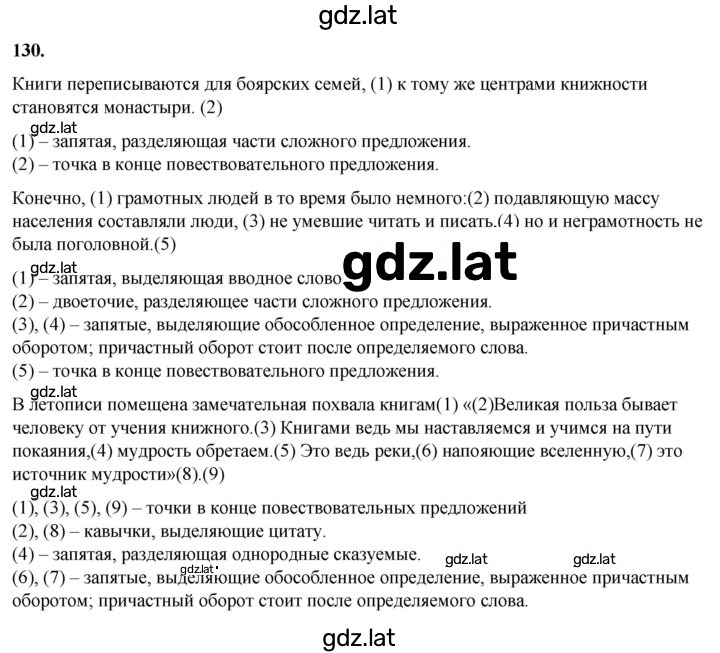 gdz.lat

130.

Книги переписываются для боярских семей, (1) к тому же центрами книжности становятся монастыри. (2)

gdz.lat

(1) – запятая, разделяющая части сложного предложения.
(2) – точка в конце повествовательного предложения.

Конечно, (1) грамотных людей в то время было немного:(2) подавляющую массу населения составляли люди, (3) не умевшие читать и писать.(4) но и неграмотность не была поголовной.(5)

gdz.lat

gdz.lat

(1) – запятая, выделяющая вводное слово.
(2) – двоеточие, разделяющее части сложного предложения.
(3), (4) – запятые, выделяющие обособленное определение, выраженное причастным оборотом; причастный оборот стоит после определяемого слова.
(5) – точка в конце повествовательного предложения.

gdz.lat

В летописи помещена замечательная похвала книгам(1) «(2)Великая польза бывает человеку от учения книжного.(3) Книгами ведь мы наставляемся и учимся на пути покаяния,(4) мудрость обретаем.(5) Это ведь реки,(6) напояющие вселенную,(7) это источник мудрости»(8).(9)

gdz.lat

(1), (3), (5), (9) – точки в конце повествовательных предложений
(2), (8) – кавычки, выделяющие цитату.
(4) – запятая, разделяющая однородные сказуемые.

gdz.lat gdz.lat gdz.lat

(6), (7) – запятые, выделяющие обособленное определение, выраженное причастным оборотом; причастный оборот стоит после определяемого слова.

gdz.lat